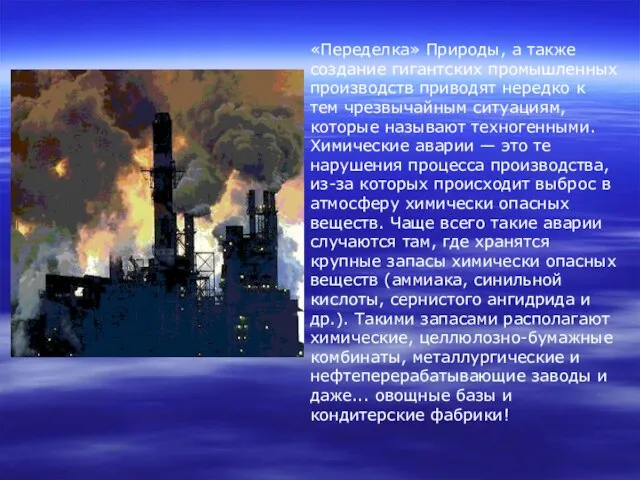 «Переделка» Природы, а также создание гигантских промышленных производств приводят нередко к тем чрезвычайным ситуациям, которые называют техногенными. Химические аварии — это те нарушения процесса производства, из-за которых происходит выброс в атмосферу химически опасных веществ. Чаще всего такие аварии случаются там, где хранятся крупные запасы химически опасных веществ (аммиака, синильной кислоты, сернистого ангидрида и др.). Такими запасами располагают химические, целлюлозно-бумажные комбинаты, металлургические и нефтеперерабатывающие заводы и даже... овощные базы и кондитерские фабрики!